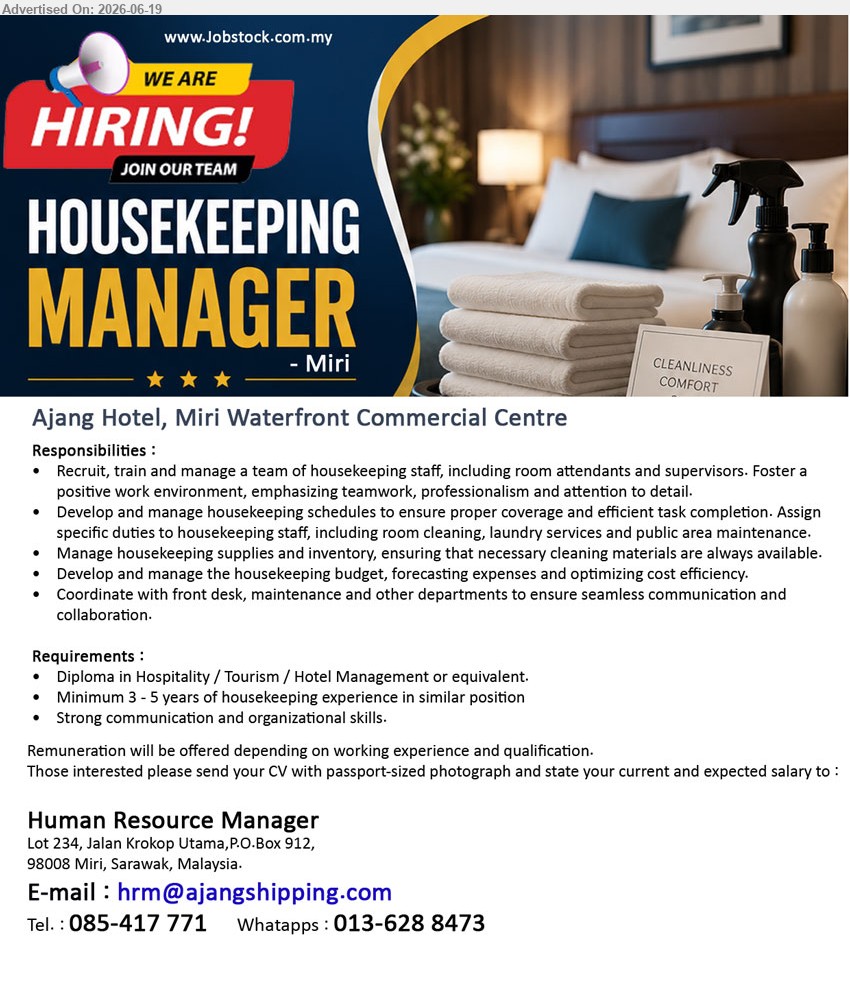 Advertised On: 2026-06-19

www.Jobstock.com.my

WE ARE
HIRING!
JOIN OUR TEAM

HOUSEKEEPING
MANAGER
- Miri

CLEANLINESS
COMFORT

Ajang Hotel, Miri Waterfront Commercial Centre

Responsibilities :
• Recruit, train and manage a team of housekeeping staff, including room attendants and supervisors. Foster a positive work environment, emphasizing teamwork, professionalism and attention to detail.
• Develop and manage housekeeping schedules to ensure proper coverage and efficient task completion. Assign specific duties to housekeeping staff, including room cleaning, laundry services and public area maintenance.
• Manage housekeeping supplies and inventory, ensuring that necessary cleaning materials are always available.
• Develop and manage the housekeeping budget, forecasting expenses and optimizing cost efficiency.
• Coordinate with front desk, maintenance and other departments to ensure seamless communication and collaboration.

Requirements :
• Diploma in Hospitality / Tourism / Hotel Management or equivalent.
• Minimum 3 - 5 years of housekeeping experience in similar position
• Strong communication and organizational skills.

Remuneration will be offered depending on working experience and qualification.
Those interested please send your CV with passport-sized photograph and state your current and expected salary to :

Human Resource Manager
Lot 234, Jalan Krokop Utama,P.O.Box 912,
98008 Miri, Sarawak, Malaysia.
E-mail : hrm@ajangshipping.com
Tel. : 085-417 771 Whatapps : 013-628 8473